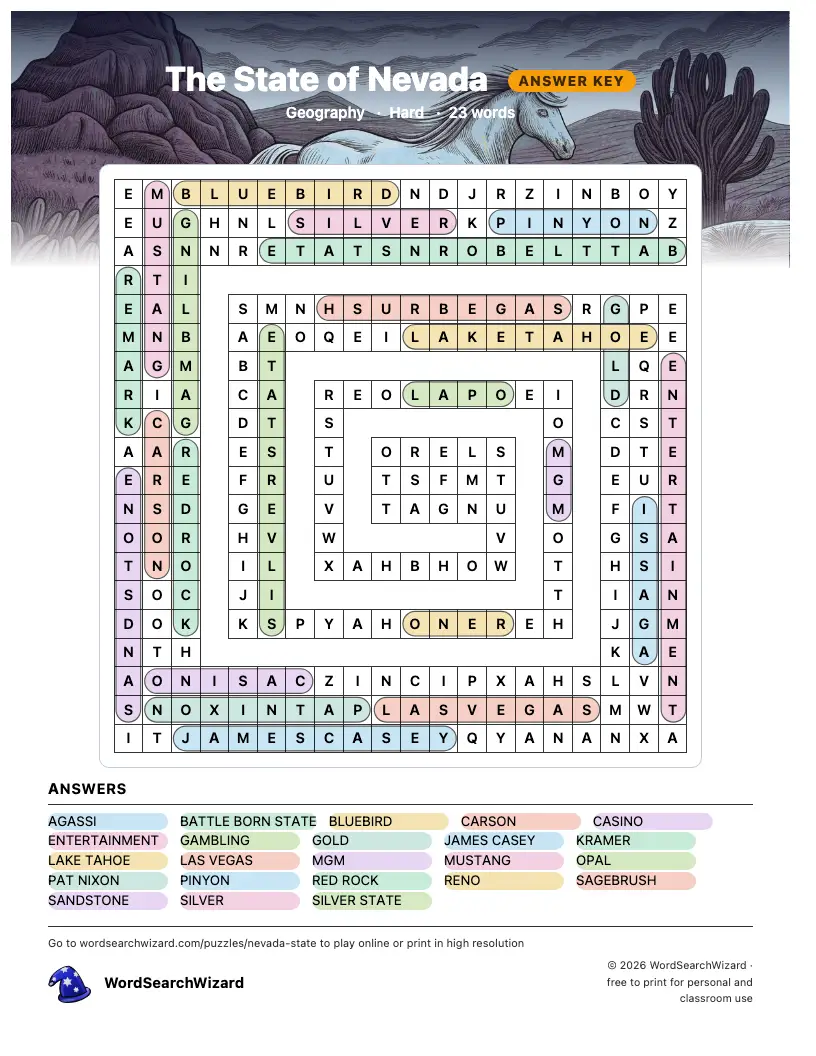 The State of Nevada ANSWER KEY
Geography · Hard · 23 words

E M B L U E B I R D N D J R Z I N B O Y
E U G H N L S I L V E R K P I N Y O N Z
A S N N R E T A T S N R O B E L T T A B
R T I
E A L S M N H S U R B E G A S R G P E
M N B A E O Q E I L A K E T A H O E E
A G M B T L Q E
R I A C A R E O L A P O E I D R N
K C G D T S O C S T
A A R E S T O R E L S M D T E
E R E F R U T S F M T G E U R
N S D G E V T A G N U M F I T
O O R H V W V O G S A
T N O I L X A H B H O W T H S I
S O C J I T I A N
D O K K S P Y A H O N E R E H J G M
N T H K A E
A O N I S A C Z I N C I P X A H S L V N
S N O X I N T A P L A S V E G A S M W T
I T J A M E S C A S E Y Q Y A N A N X A

ANSWERS

AGASSI BATTLE BORN STATE BLUEBIRD CARSON CASINO
ENTERTAINMENT GAMBLING GOLD JAMES CASEY KRAMER
LAKE TAHOE LAS VEGAS MGM MUSTANG OPAL
PAT NIXON PINYON RED ROCK RENO SAGEBRUSH
SANDSTONE SILVER SILVER STATE

Go to wordsearchwizard.com/puzzles/nevada-state to play online or print in high resolution

WordSearchWizard

© 2026 WordSearchWizard · free to print for personal and classroom use